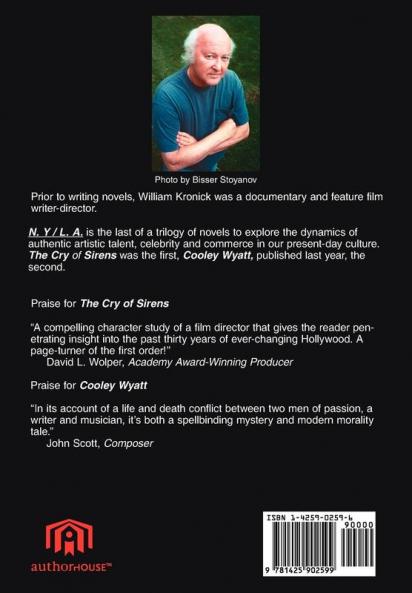 Photo by Bisser Stoyanov

Prior to writing novels, William Kronick was a documentary and feature film writer-director.

N. Y / L. A. is the last of a trilogy of novels to explore the dynamics of authentic artistic talent, celebrity and commerce in our present-day culture. The Cry of Sirens was the first, Cooley Wyatt, published last year, the second.

Praise for The Cry of Sirens

"A compelling character study of a film director that gives the reader penetrating insight into the past thirty years of ever-changing Hollywood. A page-turner of the first order!"
David L. Wolper, Academy Award-Winning Producer

Praise for Cooley Wyatt

"In its account of a life and death conflict between two men of passion, a writer and musician, it's both a spellbinding mystery and modern morality tale."
John Scott, Composer

authorHOUSE™

ISBN 1-4259-0259-6
90000
9 781425 902599